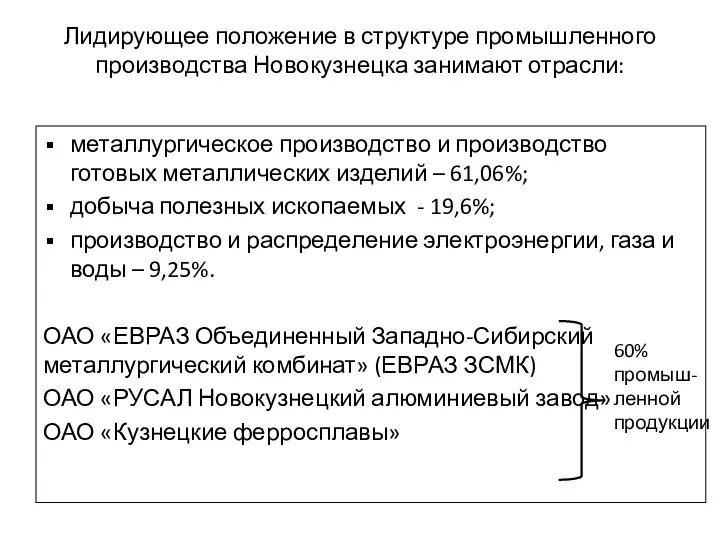 Лидирующее положение в структуре промышленного производства Новокузнецка занимают отрасли:

▪ металлургическое производство и производство готовых металлических изделий – 61,06%;
▪ добыча полезных ископаемых - 19,6%;
▪ производство и распределение электроэнергии, газа и воды – 9,25%.

ОАО «ЕВРАЗ Объединенный Западно-Сибирский металлургический комбинат» (ЕВРАЗ ЗСМК)
ОАО «РУСАЛ Новокузнецкий алюминиевый завод»
ОАО «Кузнецкие ферросплавы»

60% промышленной продукции